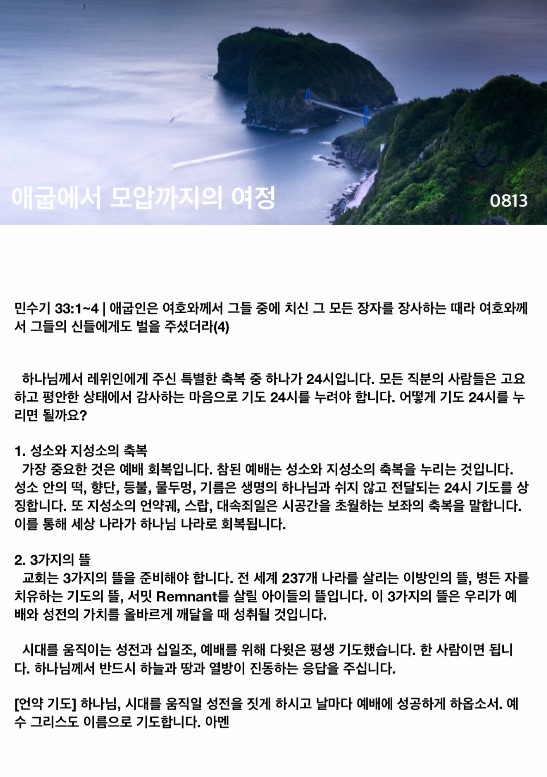 애굽에서 모압까지의 여정

0813

민수기 33:1~4 | 애굽인은 여호와께서 그들 중에 치신 그 모든 장자를 장사하는 때라 여호와께서 그들의 신들에게도 벌을 주셨더라(4)

하나님께서 레위인에게 주신 특별한 축복 중 하나가 24시입니다. 모든 직분의 사람들은 고요하고 평안한 상태에서 감사하는 마음으로 기도 24시를 누려야 합니다. 어떻게 기도 24시를 누리면 될까요?

1. 성소와 지성소의 축복
가장 중요한 것은 예배 회복입니다. 참된 예배는 성소와 지성소의 축복을 누리는 것입니다. 성소 안의 떡, 향단, 등불, 물두멍, 기름은 생명의 하나님과 쉬지 않고 전달되는 24시 기도를 상징합니다. 또 지성소의 언약궤, 스랍, 대속죄일은 시공간을 초월하는 보좌의 축복을 말합니다. 이를 통해 세상 나라가 하나님 나라로 회복됩니다.

2. 3가지의 뜰
교회는 3가지의 뜰을 준비해야 합니다. 전 세계 237개 나라를 살리는 이방인의 뜰, 병든 자를 치유하는 기도의 뜰, 서밋 Remnant를 살릴 아이들의 뜰입니다. 이 3가지의 뜰은 우리가 예배와 성전의 가치를 올바르게 깨달을 때 성취될 것입니다.

시대를 움직이는 성전과 십일조, 예배를 위해 다윗은 평생 기도했습니다. 한 사람이면 됩니다. 하나님께서 반드시 하늘과 땅과 열방이 진동하는 응답을 주십니다.

[언약 기도] 하나님, 시대를 움직일 성전을 짓게 하시고 날마다 예배에 성공하게 하옵소서. 예수 그리스도 이름으로 기도합니다. 아멘